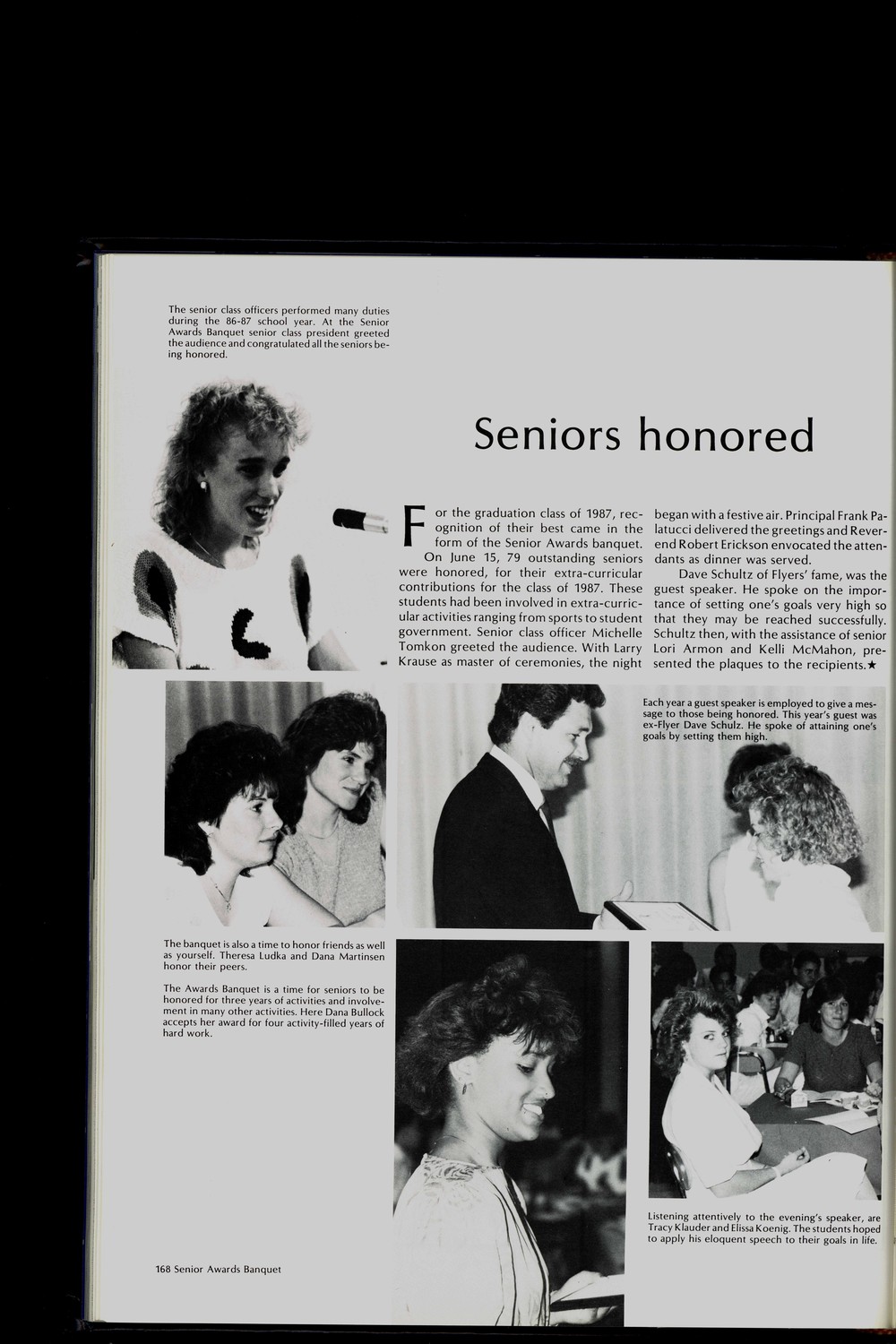 The senior class officers performed many duties during the 86-87 school year. At the Senior Awards Banquet senior class president greeted the audience and congratulated all the seniors being honored.

Seniors honored

For the graduation class of 1987, recognition of their best came in the form of the Senior Awards banquet.

On June 15, 79 outstanding seniors were honored, for their extra-curricular contributions for the class of 1987. These students had been involved in extra-curricular activities ranging from sports to student government. Senior class officer Michelle Tomkon greeted the audience. With Larry Krause as master of ceremonies, the night began with a festive air. Principal Frank Palatucci delivered the greetings and Reverend Robert Erickson envocated the attendants as dinner was served.

Dave Schultz of Flyers' fame, was the guest speaker. He spoke on the importance of setting one's goals very high so that they may be reached successfully. Schultz then, with the assistance of senior Lori Armon and Kelli McMahon, presented the plaques to the recipients.★

Each year a guest speaker is employed to give a message to those being honored. This year's guest was ex-Flyer Dave Schulz. He spoke of attaining one's goals by setting them high.

The banquet is also a time to honor friends as well as yourself. Theresa Ludka and Dana Martinsen honor their peers.

The Awards Banquet is a time for seniors to be honored for three years of activities and involvement in many other activities. Here Dana Bullock accepts her award for four activity-filled years of hard work.

Listening attentively to the evening's speaker, are Tracy Klauder and Elissa Koenig. The students hoped to apply his eloquent speech to their goals in life.

168 Senior Awards Banquet